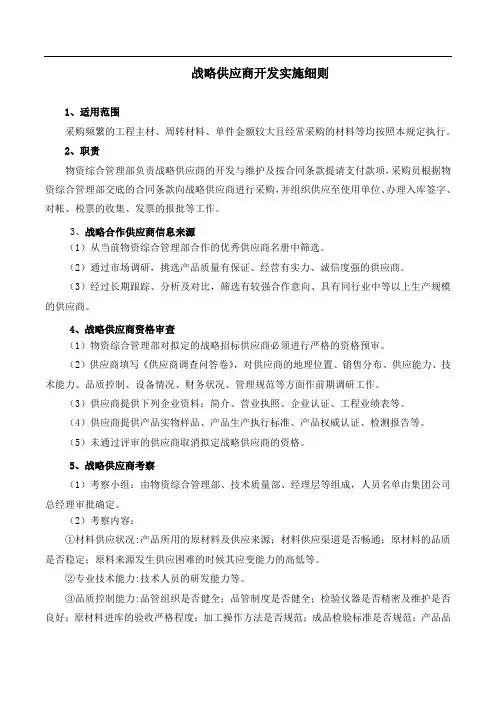 战略供应商开发实施细则

1、适用范围

采购频繁的工程主材、周转材料、单件金额较大且经常采购的材料等均按照本规定执行。

2、职责

物资综合管理部负责战略供应商的开发与维护及按合同条款提请支付款项，采购员根据物资综合管理部交底的合同条款向战略供应商进行采购，并组织供应至使用单位、办理入库签字、对帐、税票的收集、发票的报批等工作。

3、战略合作供应商信息来源

（1）从当前物资综合管理部合作的优秀供应商名册中筛选。

（2）通过市场调研，挑选产品质量有保证、经营有实力、诚信度强的供应商。

（3）经过长期跟踪、分析及对比，筛选有较强合作意向、具有同行业中等以上生产规模的供应商。

4、战略供应商资格审查

（1）物资综合管理部对拟定的战略招标供应商必须进行严格的资格预审。

（2）供应商填写《供应商调查问答卷》，对供应商的地理位置、销售分布、供应能力、技术能力、品质控制、设备情况、财务状况、管理规范等方面作前期调研工作。

（3）供应商提供下列企业资料：简介、营业执照、企业认证、工程业绩表等。

（4）供应商提供产品实物样品、产品生产执行标准、产品权威认证、检测报告等。

（5）未通过评审的供应商取消拟定战略供应商的资格。

5、战略供应商考察

（1）考察小组：由物资综合管理部、技术质量部、经理层等组成，人员名单由集团公司总经理审批确定。

（2）考察内容：

①材料供应状况：产品所用的原材料及供应来源；材料供应渠道是否畅通；原材料的品质是否稳定；原料来源发生供应困难的时候其应变能力的高低等。

②专业技术能力：技术人员的研发能力等。

③品质控制能力：品管组织是否健全；品管制度是否健全；检验仪器是否精密及维护是否良好；原材料进库的验收严格程度；加工操作方法是否规范；成品检验标准是否规范；产品品